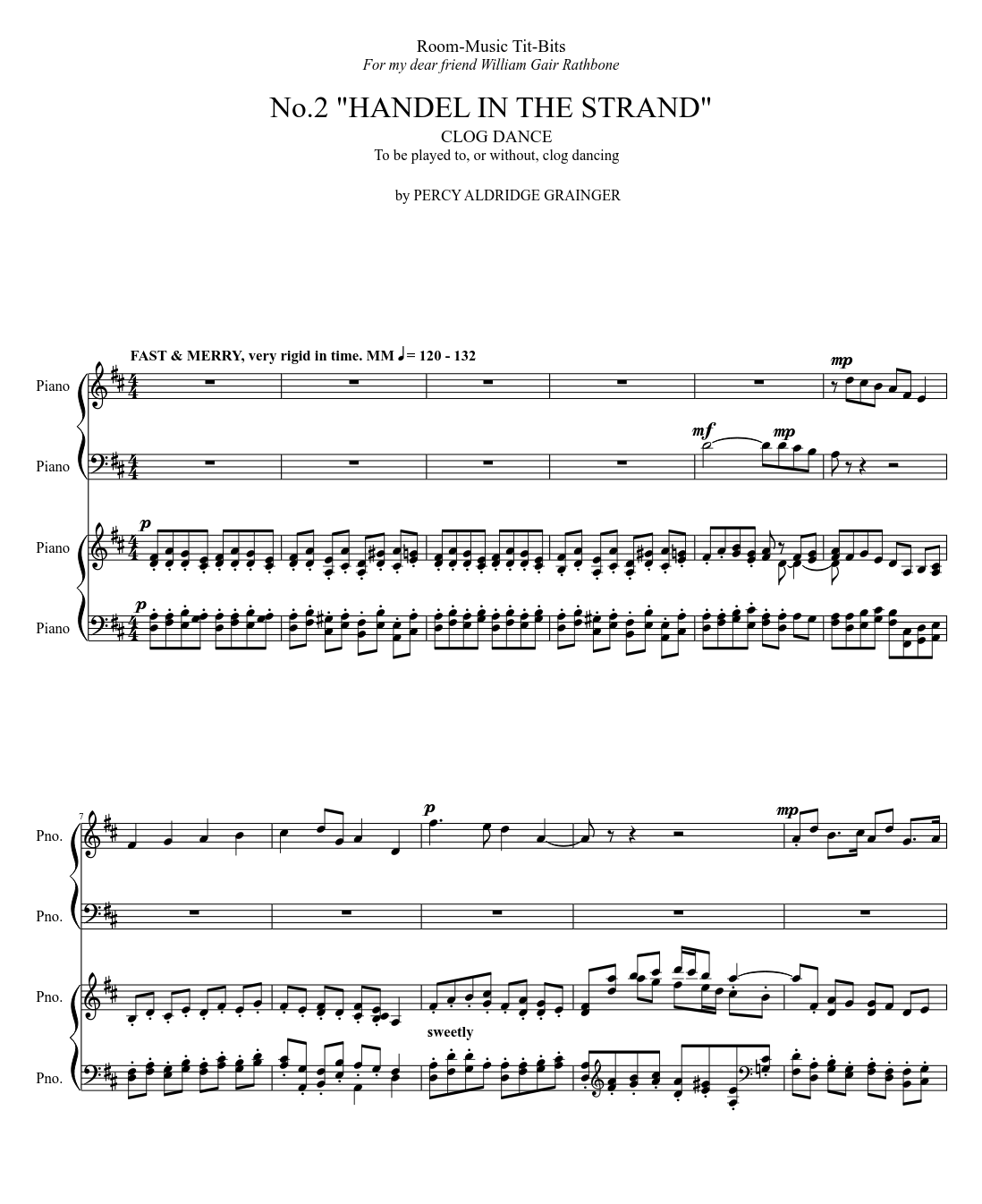 Room-Music Tit-Bits
For my dear friend William Gair Rathbone

No.2 "HANDEL IN THE STRAND"

CLOG DANCE
To be played to, or without, clog dancing

by PERCY ALDRIDGE GRAINGER

FAST & MERRY, very rigid in time. MM ♩= 120 - 132

Piano
Piano
Piano
Piano

mp
mf
mp
p
p

7
Pno.
Pno.
Pno.
Pno.

p
mp
sweetly